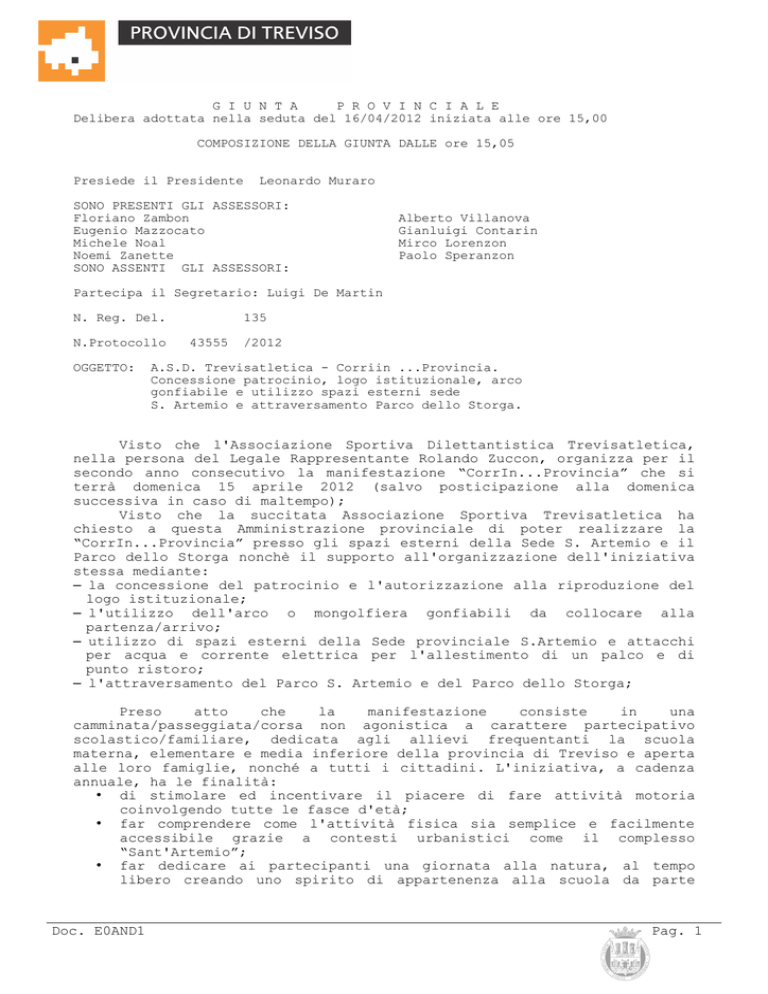 PROVINCIA DI TREVISO

G I U N T A     P R O V I N C I A L E
Delibera adottata nella seduta del 16/04/2012 iniziata alle ore 15,00

COMPOSIZIONE DELLA GIUNTA DALLE ore 15,05

Presiede il Presidente Leonardo Muraro

SONO PRESENTI GLI ASSESSORI:
Floriano Zambon
Eugenio Mazzocato
Michele Noal
Noemi Zanette
SONO ASSENTI GLI ASSESSORI:

Alberto Villanova
Gianluigi Contarin
Mirco Lorenzon
Paolo Speranzon

Partecipa il Segretario: Luigi De Martin

N. Reg. Del. 135

N.Protocollo 43555 /2012

OGGETTO: A.S.D. Trevisatletica - Corriin ...Provincia. Concessione patrocinio, logo istituzionale, arco gonfiabile e utilizzo spazi esterni sede S. Artemio e attraversamento Parco dello Storga.

Visto che l'Associazione Sportiva Dilettantistica Trevisatletica, nella persona del Legale Rappresentante Rolando Zuccon, organizza per il secondo anno consecutivo la manifestazione “CorrIn...Provincia” che si terrà domenica 15 aprile 2012 (salvo posticipazione alla domenica successiva in caso di maltempo);
Visto che la succitata Associazione Sportiva Trevisatletica ha chiesto a questa Amministrazione provinciale di poter realizzare la “CorrIn...Provincia” presso gli spazi esterni della Sede S. Artemio e il Parco dello Storga nonchè il supporto all'organizzazione dell'iniziativa stessa mediante:
– la concessione del patrocinio e l'autorizzazione alla riproduzione del logo istituzionale;
– l'utilizzo dell'arco o mongolfiera gonfiabili da collocare alla partenza/arrivo;
– utilizzo di spazi esterni della Sede provinciale S.Artemio e attacchi per acqua e corrente elettrica per l'allestimento di un palco e di punto ristoro;
– l'attraversamento del Parco S. Artemio e del Parco dello Storga;

Preso atto che la manifestazione consiste in una camminata/passeggiata/corsa non agonistica a carattere partecipativo scolastico/familiare, dedicata agli allievi frequentanti la scuola materna, elementare e media inferiore della provincia di Treviso e aperta alle loro famiglie, nonché a tutti i cittadini. L'iniziativa, a cadenza annuale, ha le finalità:
• di stimolare ed incentivare il piacere di fare attività motoria coinvolgendo tutte le fasce d'età;
• far comprendere come l'attività fisica sia semplice e facilmente accessibile grazie a contesti urbanistici come il complesso “Sant'Artemio”;
• far dedicare ai partecipanti una giornata alla natura, al tempo libero creando uno spirito di appartenenza alla scuola da parte

Doc. E0AND1
Pag. 1